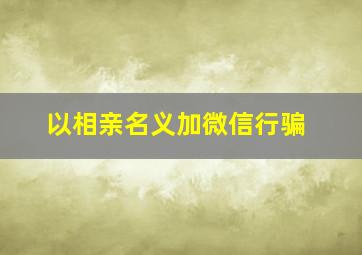 以相亲名义加微信行骗